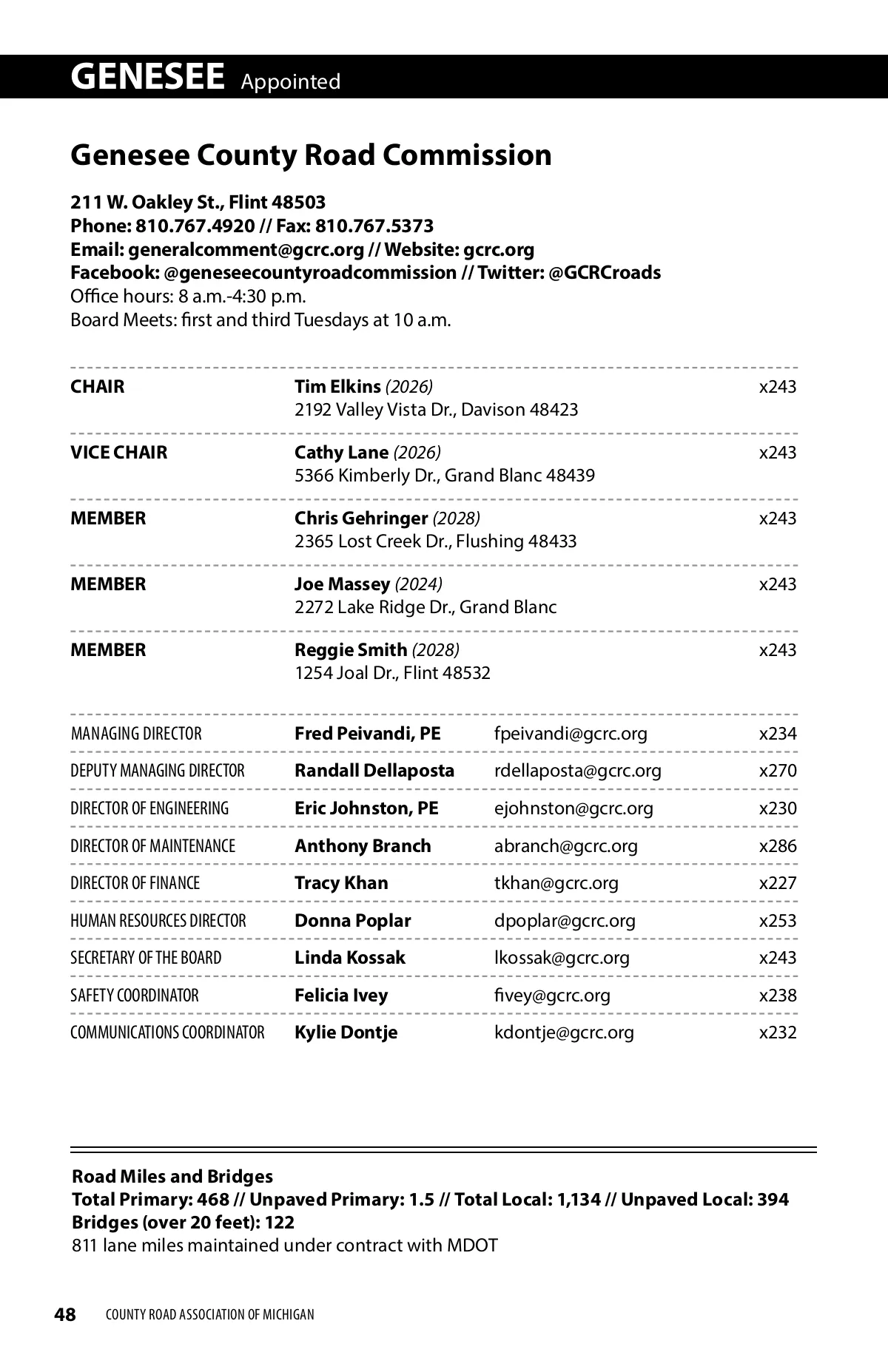 GENESEE Appointed

Genesee County Road Commission

211 W. Oakley St., Flint 48503
Phone: 810.767.4920 // Fax: 810.767.5373
Email: generalcomment@gcrc.org // Website: gcrc.org
Facebook: @geneseecountyroadcommission // Twitter: @GCRCroads
Office hours: 8 a.m.-4:30 p.m.
Board Meets: first and third Tuesdays at 10 a.m.

| | | |
|---|---|---|
| CHAIR | Tim Elkins (2026) 2192 Valley Vista Dr., Davison 48423 | x243 |
| VICE CHAIR | Cathy Lane (2026) 5366 Kimberly Dr., Grand Blanc 48439 | x243 |
| MEMBER | Chris Gehringer (2028) 2365 Lost Creek Dr., Flushing 48433 | x243 |
| MEMBER | Joe Massey (2024) 2272 Lake Ridge Dr., Grand Blanc | x243 |
| MEMBER | Reggie Smith (2028) 1254 Joal Dr., Flint 48532 | x243 |

| | | | |
|---|---|---|---|
| MANAGING DIRECTOR | Fred Peivandi, PE | fpeivandi@gcrc.org | x234 |
| DEPUTY MANAGING DIRECTOR | Randall Dellaposta | rdellaposta@gcrc.org | x270 |
| DIRECTOR OF ENGINEERING | Eric Johnston, PE | ejohnston@gcrc.org | x230 |
| DIRECTOR OF MAINTENANCE | Anthony Branch | abranch@gcrc.org | x286 |
| DIRECTOR OF FINANCE | Tracy Khan | tkhan@gcrc.org | x227 |
| HUMAN RESOURCES DIRECTOR | Donna Poplar | dpoplar@gcrc.org | x253 |
| SECRETARY OF THE BOARD | Linda Kossak | lkossak@gcrc.org | x243 |
| SAFETY COORDINATOR | Felicia Ivey | fivey@gcrc.org | x238 |
| COMMUNICATIONS COORDINATOR | Kylie Dontje | kdontje@gcrc.org | x232 |

Road Miles and Bridges
Total Primary: 468 // Unpaved Primary: 1.5 // Total Local: 1,134 // Unpaved Local: 394
Bridges (over 20 feet): 122
811 lane miles maintained under contract with MDOT

48 COUNTY ROAD ASSOCIATION OF MICHIGAN